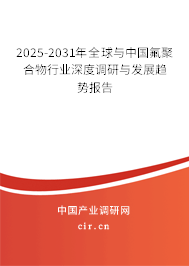 2025-2031年全球与中国氟聚合物行业深度调研与发展趋势报告

中国产业调研网
cir.cn